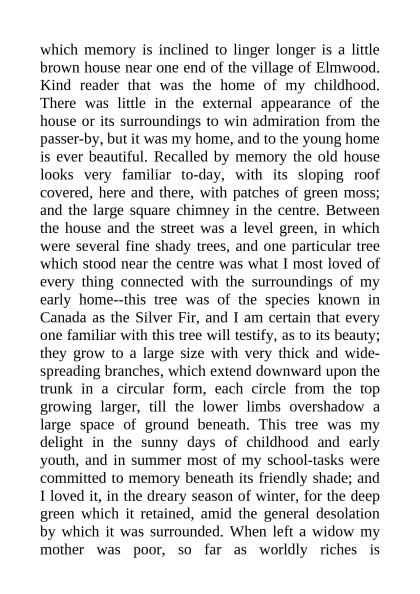 which memory is inclined to linger longer is a little brown house near one end of the village of Elmwood. Kind reader that was the home of my childhood. There was little in the external appearance of the house or its surroundings to win admiration from the passer-by, but it was my home, and to the young home is ever beautiful. Recalled by memory the old house looks very familiar to-day, with its sloping roof covered, here and there, with patches of green moss; and the large square chimney in the centre. Between the house and the street was a level green, in which were several fine shady trees, and one particular tree which stood near the centre was what I most loved of every thing connected with the surroundings of my early home--this tree was of the species known in Canada as the Silver Fir, and I am certain that every one familiar with this tree will testify, as to its beauty; they grow to a large size with very thick and wide-spreading branches, which extend downward upon the trunk in a circular form, each circle from the top growing larger, till the lower limbs overshadow a large space of ground beneath. This tree was my delight in the sunny days of childhood and early youth, and in summer most of my school-tasks were committed to memory beneath its friendly shade; and I loved it, in the dreary season of winter, for the deep green which it retained, amid the general desolation by which it was surrounded. When left a widow my mother was poor, so far as worldly riches is